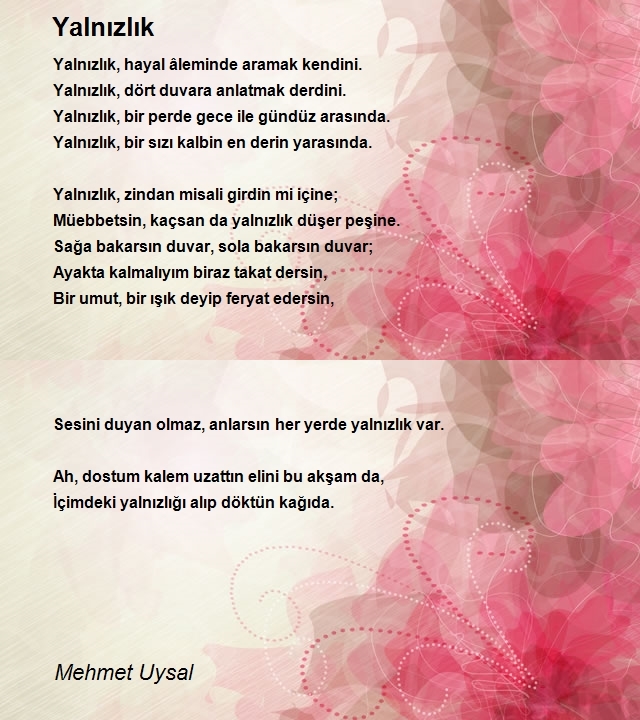 Yalnızlık

Yalnızlık, hayal âleminde aramak kendini.
Yalnızlık, dört duvara anlatmak derdini.
Yalnızlık, bir perde gece ile gündüz arasında.
Yalnızlık, bir sızı kalbin en derin yarasında.

Yalnızlık, zindan misali girdin mi içine;
Müebbetsin, kaçsan da yalnızlık düşer peşine.
Sağa bakarsın duvar, sola bakarsın duvar;
Ayakta kalmalıyım biraz takat dersin,
Bir umut, bir ışık deyip feryat edersin,

Sesini duyan olmaz, anlarsın her yerde yalnızlık var.

Ah, dostum kalem uzattın elini bu akşam da,
İçimdeki yalnızlığı alıp döktün kağıda.

Mehmet Uysal